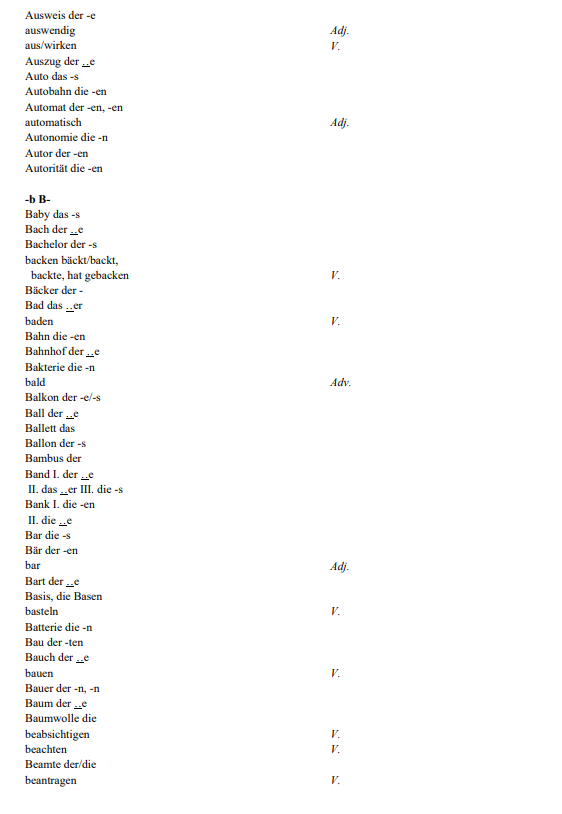 Ausweis der -e
auswendig Adj.
aus/wirken V.
Auszug der ..e
Auto das -s
Autobahn die -en
Automat der -en, -en
automatisch Adj.
Autonomie die -n
Autor der -en
Autorität die -en

-b B-
Baby das -s
Bach der ..e
Bachelor der -s
backen bäckt/backt, backte, hat gebacken V.
Bäcker der -
Bad das ..er
baden V.
Bahn die -en
Bahnhof der ..e
Bakterie die -n
bald Adv.
Balkon der -e/-s
Ball der ..e
Ballett das
Ballon der -s
Bambus der
Band I. der ..e II. das ..er III. die -s
Bank I. die -en II. die ..e
Bar die -s
Bär der -en
bar Adj.
Bart der ..e
Basis, die Basen
basteln V.
Batterie die -n
Bau der -ten
Bauch der ..e
bauen V.
Bauer der -n, -n
Baum der ..e
Baumwolle die
beabsichtigen V.
beachten V.
Beamte der/die
beantragen V.